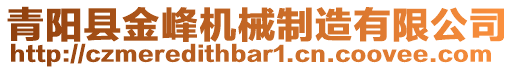 青阳县金峰机械制造有限公司
http://czmeredithbar1.cn.coovee.com